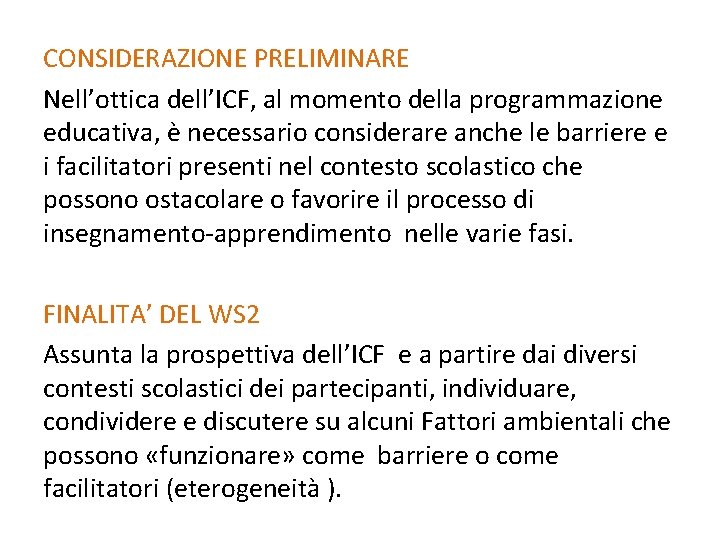 CONSIDERAZIONE PRELIMINARE

Nell’ottica dell’ICF, al momento della programmazione educativa, è necessario considerare anche le barriere e i facilitatori presenti nel contesto scolastico che possono ostacolare o favorire il processo di insegnamento-apprendimento nelle varie fasi.

FINALITA’ DEL WS2

Assunta la prospettiva dell’ICF e a partire dai diversi contesti scolastici dei partecipanti, individuare, condividere e discutere su alcuni Fattori ambientali che possono «funzionare» come barriere o come facilitatori (eterogeneità ).